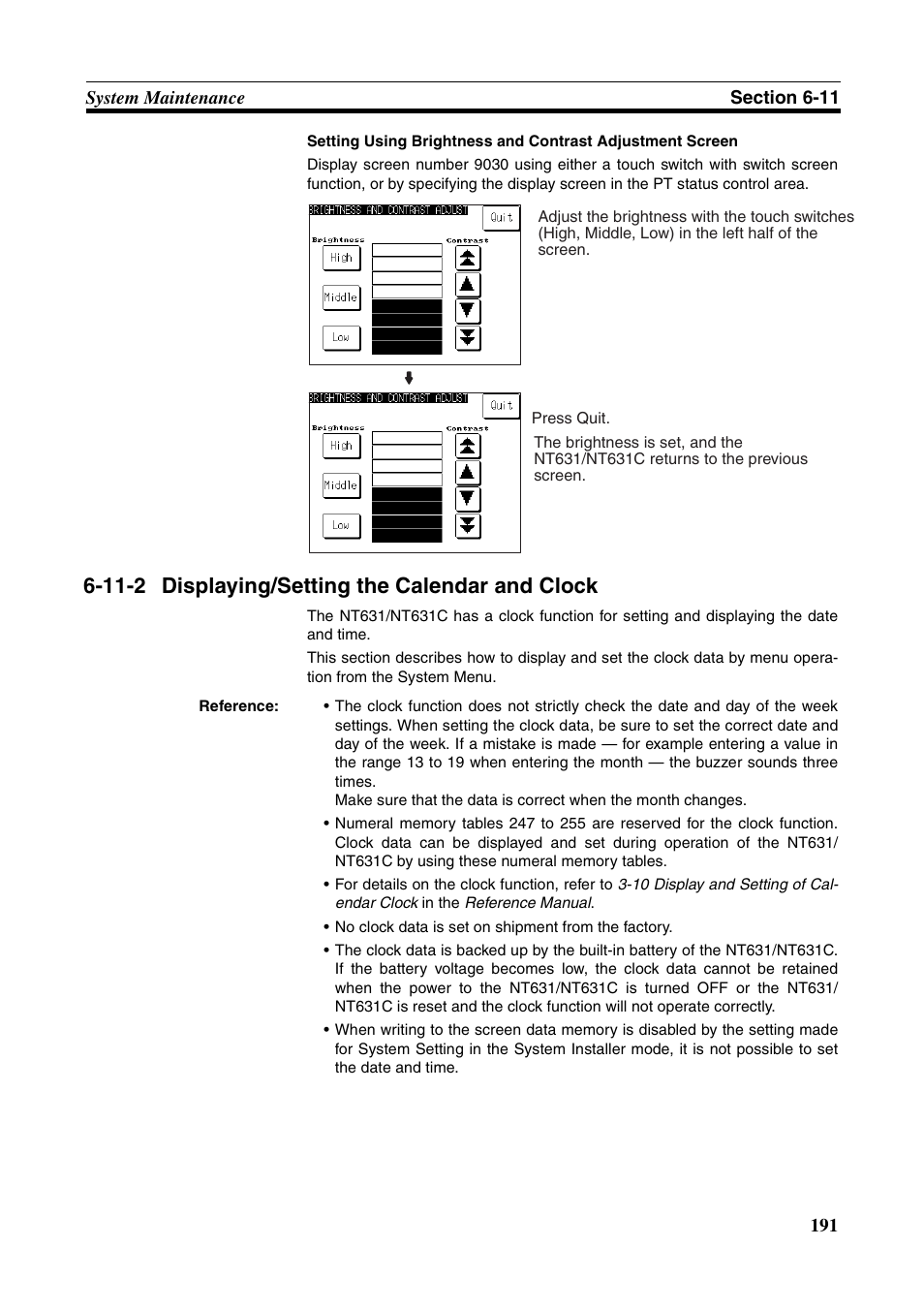 System Maintenance Section 6-11

Setting Using Brightness and Contrast Adjustment Screen

Display screen number 9030 using either a touch switch with switch screen function, or by specifying the display screen in the PT status control area.

BRIGHTNESS AND CONTRAST ADJUST
Quit
Brightness
Contrast
High
Middle
Low

Adjust the brightness with the touch switches (High, Middle, Low) in the left half of the screen.

BRIGHTNESS AND CONTRAST ADJUST
Quit
Brightness
Contrast
High
Middle
Low

Press Quit.

The brightness is set, and the NT631/NT631C returns to the previous screen.

6-11-2 Displaying/Setting the Calendar and Clock

The NT631/NT631C has a clock function for setting and displaying the date and time.

This section describes how to display and set the clock data by menu operation from the System Menu.

Reference:
• The clock function does not strictly check the date and day of the week settings. When setting the clock data, be sure to set the correct date and day of the week. If a mistake is made — for example entering a value in the range 13 to 19 when entering the month — the buzzer sounds three times.
Make sure that the data is correct when the month changes.
• Numeral memory tables 247 to 255 are reserved for the clock function. Clock data can be displayed and set during operation of the NT631/NT631C by using these numeral memory tables.
• For details on the clock function, refer to 3-10 Display and Setting of Calendar Clock in the Reference Manual.
• No clock data is set on shipment from the factory.
• The clock data is backed up by the built-in battery of the NT631/NT631C. If the battery voltage becomes low, the clock data cannot be retained when the power to the NT631/NT631C is turned OFF or the NT631/NT631C is reset and the clock function will not operate correctly.
• When writing to the screen data memory is disabled by the setting made for System Setting in the System Installer mode, it is not possible to set the date and time.

191